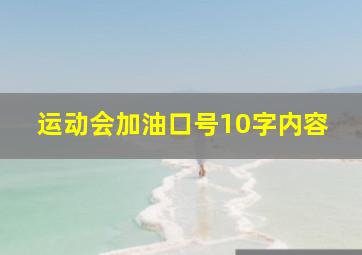 运动会加油口号10字内容